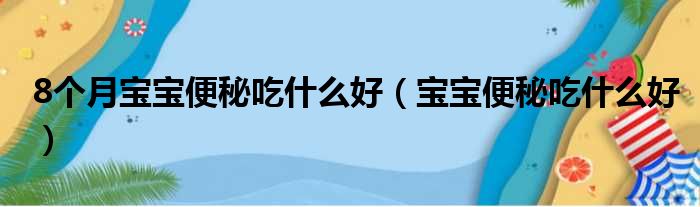 8个月宝宝便秘吃什么好（宝宝便秘吃什么好）